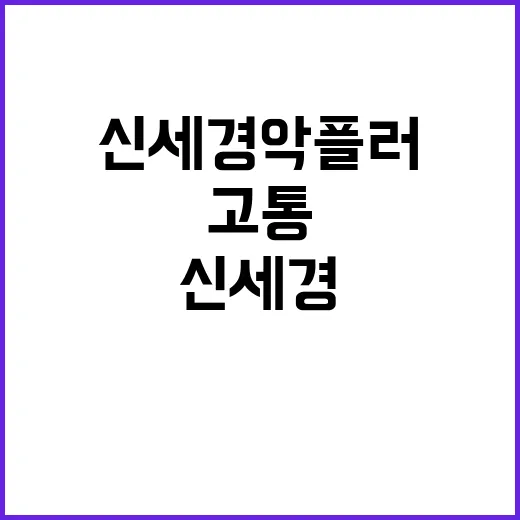 신세경악플러
고통
신세경